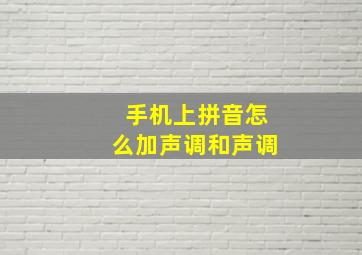 手机上拼音怎么加声调和声调